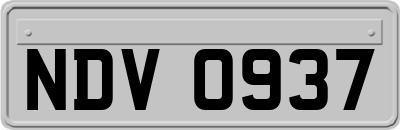 NDV 0937